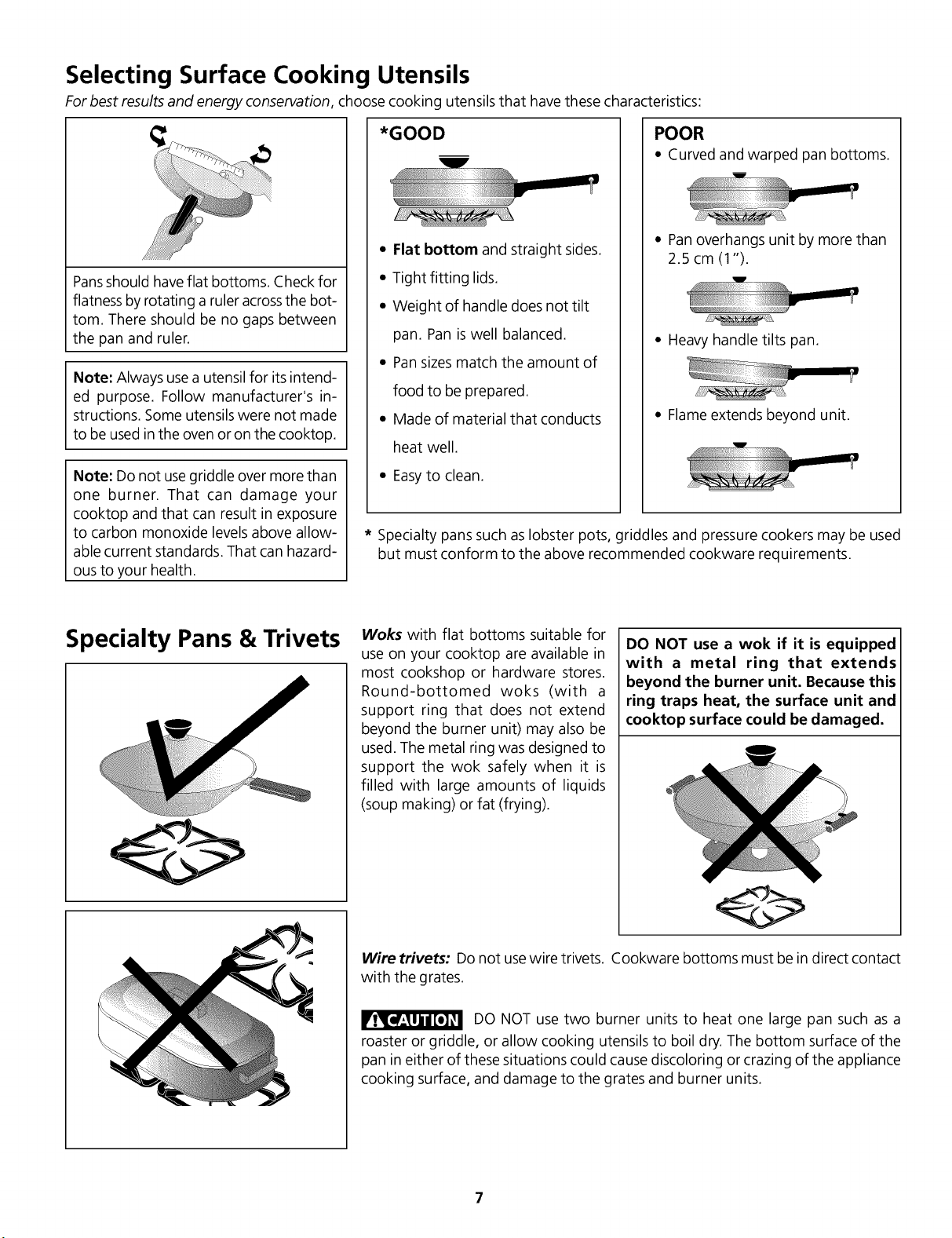 Selecting Surface Cooking Utensils

For best results and energy conservation, choose cooking utensils that have these characteristics:

Pans should have flat bottoms. Check for flatness by rotating a ruler across the bottom. There should be no gaps between the pan and ruler.

Note: Always use a utensil for its intended purpose. Follow manufacturer's instructions. Some utensils were not made to be used in the oven or on the cooktop.

Note: Do not use griddle over more than one burner. That can damage your cooktop and that can result in exposure to carbon monoxide levels above allowable current standards. That can hazardous to your health.

*GOOD

• Flat bottom and straight sides.
• Tight fitting lids.
• Weight of handle does not tilt pan. Pan is well balanced.
• Pan sizes match the amount of food to be prepared.
• Made of material that conducts heat well.
• Easy to clean.

POOR

• Curved and warped pan bottoms.
• Pan overhangs unit by more than 2.5 cm (1").
• Heavy handle tilts pan.
• Flame extends beyond unit.

* Specialty pans such as lobster pots, griddles and pressure cookers may be used but must conform to the above recommended cookware requirements.

Specialty Pans & Trivets

Woks with flat bottoms suitable for use on your cooktop are available in most cookshop or hardware stores. Round-bottomed woks (with a support ring that does not extend beyond the burner unit) may also be used. The metal ring was designed to support the wok safely when it is filled with large amounts of liquids (soup making) or fat (frying).

DO NOT use a wok if it is equipped with a metal ring that extends beyond the burner unit. Because this ring traps heat, the surface unit and cooktop surface could be damaged.

Wire trivets: Do not use wire trivets. Cookware bottoms must be in direct contact with the grates.

CAUTION DO NOT use two burner units to heat one large pan such as a roaster or griddle, or allow cooking utensils to boil dry. The bottom surface of the pan in either of these situations could cause discoloring or crazing of the appliance cooking surface, and damage to the grates and burner units.

7